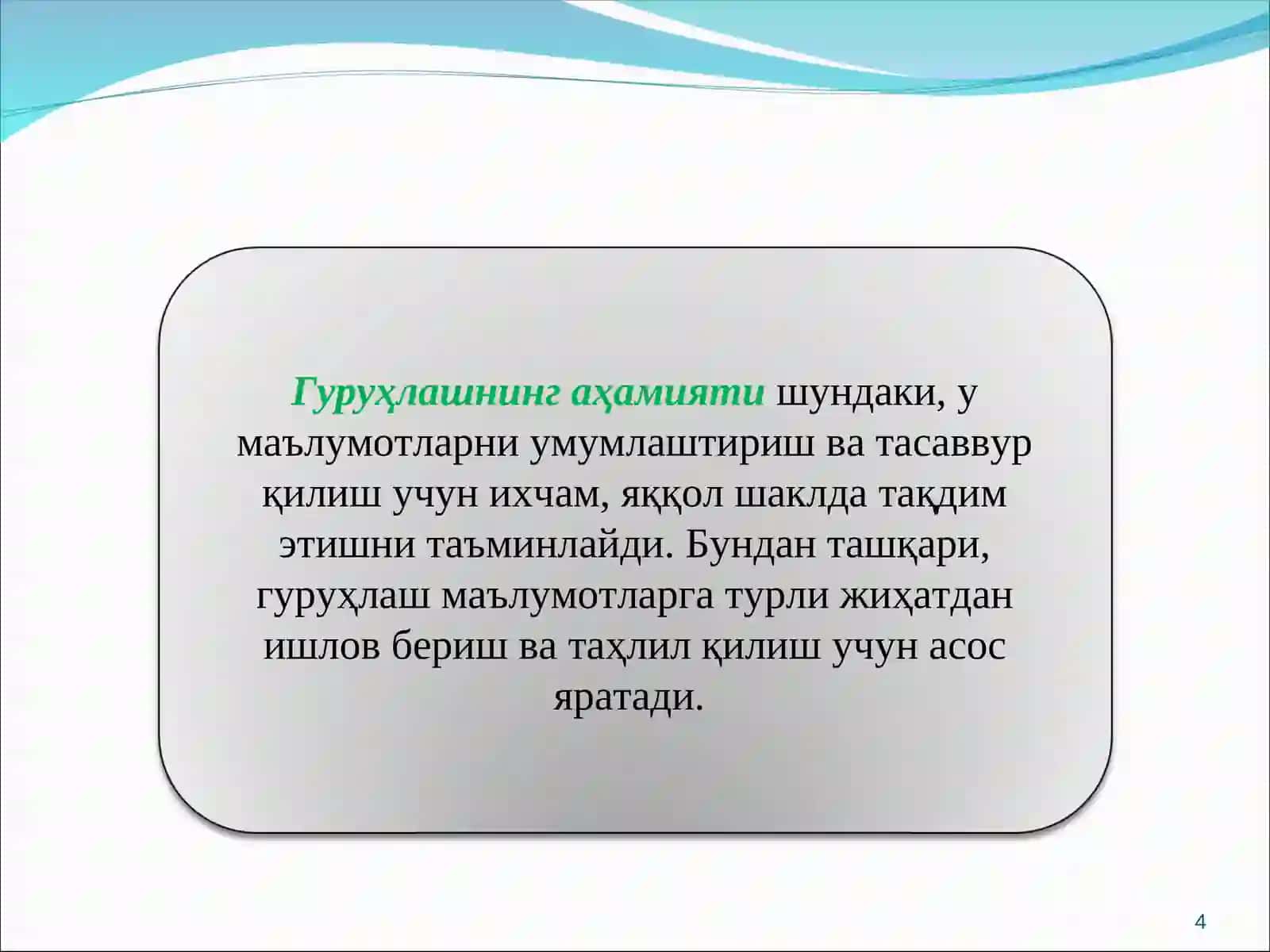 Гуруҳлашнинг аҳамияти шундаки, у маълумотларни умумлаштириш ва тасаввур қилиш учун ихчам, яққол шаклда тақдим этишни таъминлайди. Бундан ташқари, гуруҳлаш маълумотларга турли жиҳатдан ишлов бериш ва таҳлил қилиш учун асос яратади.

4